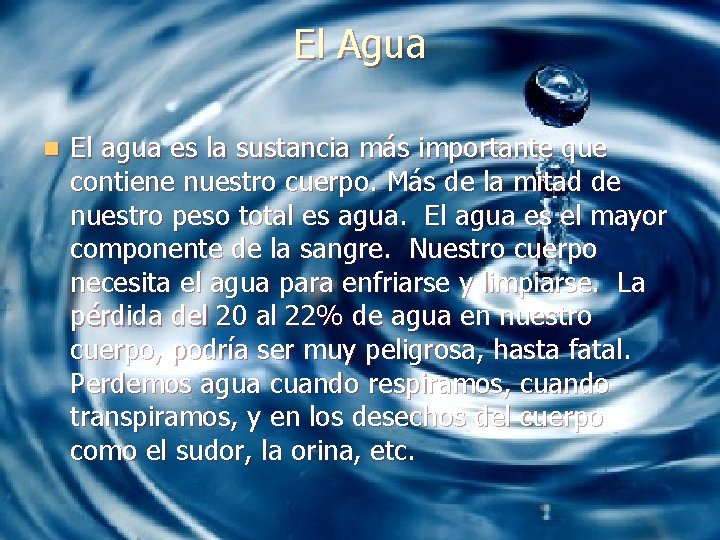 El Agua

El agua es la sustancia más importante que contiene nuestro cuerpo. Más de la mitad de nuestro peso total es agua. El agua es el mayor componente de la sangre. Nuestro cuerpo necesita el agua para enfriarse y limpiarse. La pérdida del 20 al 22% de agua en nuestro cuerpo, podría ser muy peligrosa, hasta fatal. Perdemos agua cuando respiramos, cuando transpiramos, y en los desechos del cuerpo como el sudor, la orina, etc.